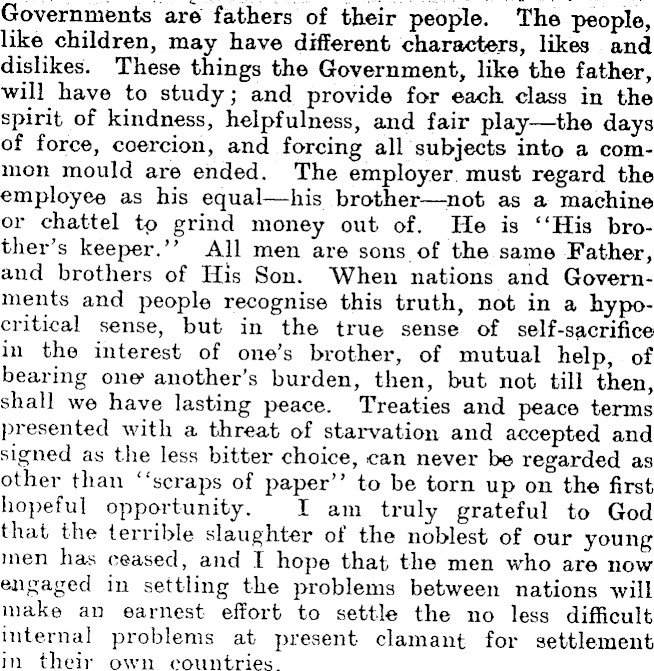 Governments are fathers of their people. The people, like children, may have different characters, likes and dislikes. These things the Government, like the father, will have to study; and provide for each class in the spirit of kindness, helpfulness, and fair play—the days of force, coercion, and forcing all subjects into a common mould are ended. The employer must regard the employee as his equal—his brother—not as a machine or chattel to grind money out of. He is "His brother's keeper." All men are sons of the same Father, and brothers of His Son. When nations and Governments and people recognise this truth, not in a hypocritical sense, but in the true sense of self-sacrifice in the interest of one's brother, of mutual help, of bearing one another's burden, then, but not till then, shall we have lasting peace. Treaties and peace terms presented with a threat of starvation and accepted and signed as the less bitter choice, can never be regarded as other than "scraps of paper" to be torn up on the first hopeful opportunity. I am truly grateful to God that the terrible slaughter of the noblest of our young men has ceased, and I hope that the men who are now engaged in settling the problems between nations will make an earnest effort to settle the no less difficult internal problems at present clamant for settlement in their own countries.